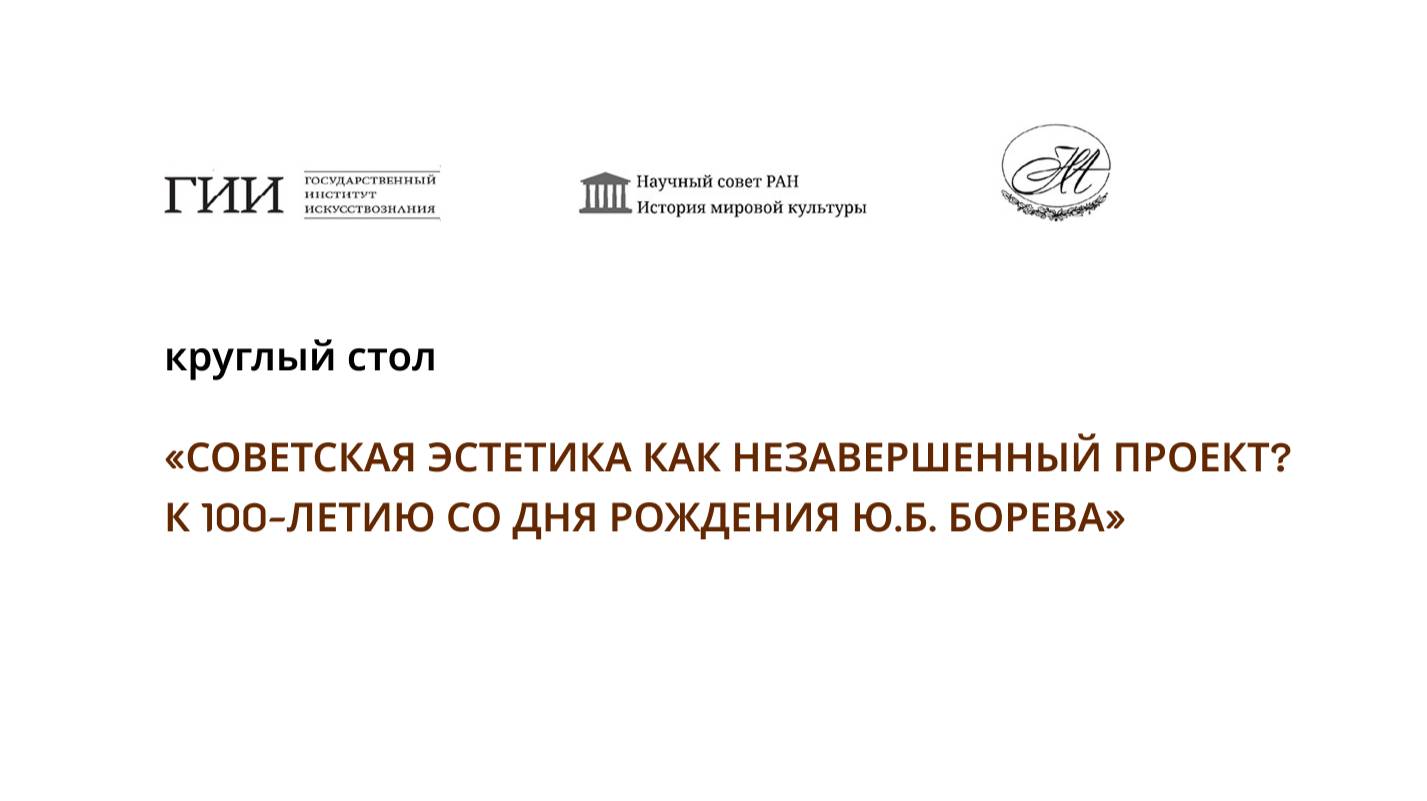 ГИИ ГОСУДАРСТВЕННЫЙ ИНСТИТУТ ИСКУССТВОЗНАНИЯ

Научный совет РАН
История мировой культуры

круглый стол

«СОВЕТСКАЯ ЭСТЕТИКА КАК НЕЗАВЕРШЕННЫЙ ПРОЕКТ?
К 100-ЛЕТИЮ СО ДНЯ РОЖДЕНИЯ Ю.Б. БОРЕВА»